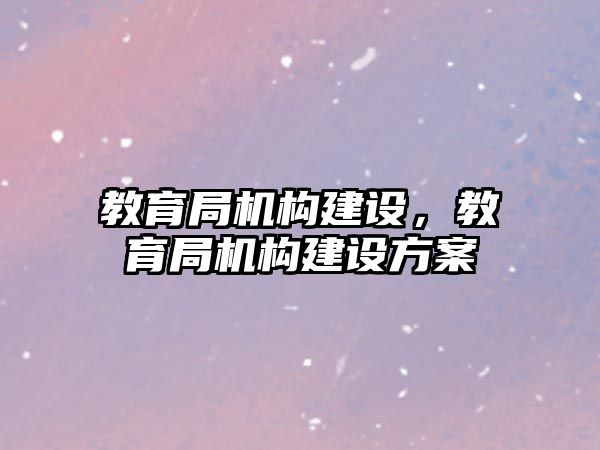 教育局机构建设，教育局机构建设方案